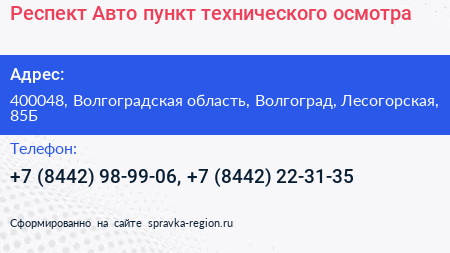 Респект Авто пункт технического осмотра

Адрес:

400048, Волгоградская область, Волгоград, Лесогорская, 85Б

Телефон:

+7 (8442) 98-99-06, +7 (8442) 22-31-35

Сформированно на сайте spravka-region.ru